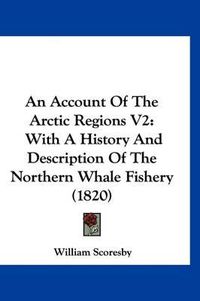 An Account Of The Arctic Regions V2: With A History And Description Of The Northern Whale Fishery (1820)

William Scoresby